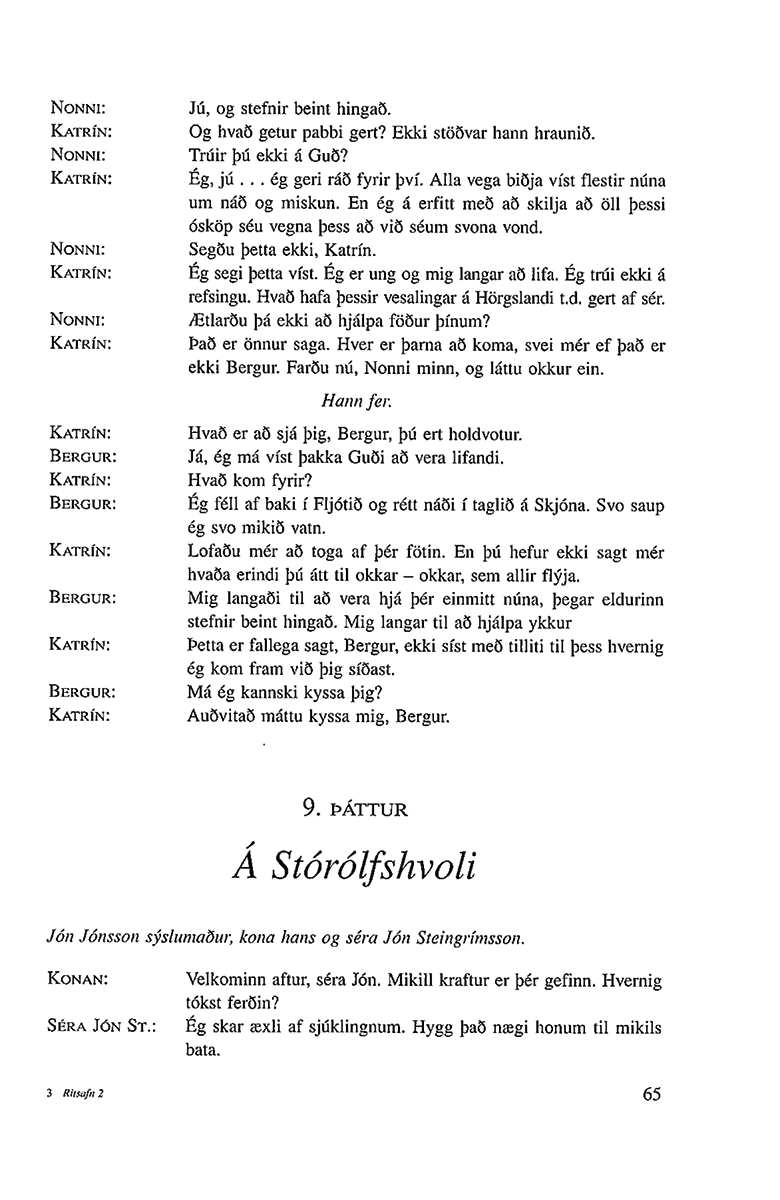 NONNI: Jú, og stefnir beint hingað.
KATRÍN: Og hvað getur pabbi gert? Ekki stöðvar hann hraunið.
NONNI: Trúir þú ekki á Guð?
KATRÍN: Ég, jú . . . ég geri ráð fyrir því. Alla vega biðja víst flestir núna um náð og miskun. En ég á erfitt með að skilja að öll þessi ósköp séu vegna þess að við séum svona vond.
NONNI: Segðu þetta ekki, Katrín.
KATRÍN: Ég segi þetta víst. Ég er ung og mig langar að lifa. Ég trúi ekki á refsingu. Hvað hafa þessir vesalingar á Hörgslandi t.d. gert af sér.
NONNI: Ætlarðu þá ekki að hjálpa föður þínum?
KATRÍN: Það er önnur saga. Hver er þarna að koma, svei mér ef það er ekki Bergur. Farðu nú, Nonni minn, og láttu okkur ein.

Hann fer.

KATRÍN: Hvað er að sjá þig, Bergur, þú ert holdvotur.
BERGUR: Já, ég má víst þakka Guði að vera lifandi.
KATRÍN: Hvað kom fyrir?
BERGUR: Ég féll af baki í Fljótið og rétt náði í taglið á Skjóna. Svo saup ég svo mikið vatn.
KATRÍN: Lofaðu mér að toga af þér fötin. En þú hefur ekki sagt mér hvaða erindi þú átt til okkar – okkar, sem allir flýja.
BERGUR: Mig langaði til að vera hjá þér einmitt núna, þegar eldurinn stefnir beint hingað. Mig langar til að hjálpa ykkur
KATRÍN: Þetta er fallega sagt, Bergur, ekki síst með tilliti til þess hvernig ég kom fram við þig síðast.
BERGUR: Má ég kannski kyssa þig?
KATRÍN: Auðvitað máttu kyssa mig, Bergur.

9. ÞÁTTUR

Á Stórólfshvoli

Jón Jónsson sýslumaður, kona hans og séra Jón Steingrímsson.

KONAN: Velkominn aftur, séra Jón. Mikill kraftur er þér gefinn. Hvernig tókst ferðin?
SÉRA JÓN ST.: Ég skar æxli af sjúklingnum. Hygg það nægi honum til mikils bata.

3 Ritsafn 2

65